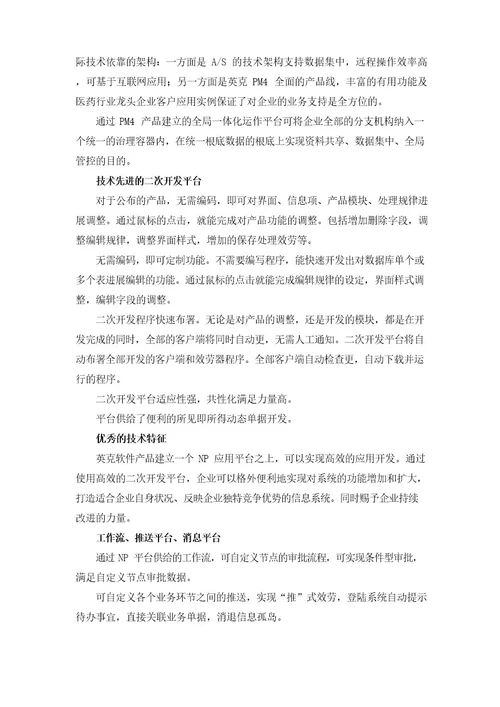 际技术依靠的架构：一方面是 A/S 的技术架构支持数据集中，远程操作效率高，可基于互联网应用；另一方面是英克 PM4 全面的产品线，丰富的有用功能及医药行业龙头企业客户应用实例保证了对企业的业务支持是全方位的。

通过 PM4 产品建立的全局一体化运作平台可将企业全部的分支机构纳入一个统一的治理容器内，在统一根底数据的根底上实现资料共享、数据集中、全局管控的目的。

技术先进的二次开发平台

对于公布的产品，无需编码，即可对界面、信息项、产品模块、处理规律进展调整。通过鼠标的点击，就能完成对产品功能的调整。包括增加删除字段，调整编辑规律，调整界面样式，增加的保存处理效劳等。

无需编码，即可定制功能。不需要编写程序，能快速开发出对数据库单个或多个表进展编辑的功能。通过鼠标的点击就能完成编辑规律的设定，界面样式调整，编辑字段的调整。

二次开发程序快速布署。无论是对产品的调整，还是开发的模块，都是在开发完成的同时，全部的客户端将同时自动更，无需人工通知。二次开发平台将自动布署全部开发的客户端和效劳器程序。全部客户端自动检查更，自动下载并运行的程序。

二次开发平台适应性强，共性化满足力量高。

平台供给了便利的所见即所得动态单据开发。

优秀的技术特征

英克软件产品建立一个 NP 应用平台之上，可以实现高效的应用开发。通过使用高效的二次开发平台，企业可以格外便利地实现对系统的功能增加和扩大，打造适合企业自身状况、反映企业独特竞争优势的信息系统。同时赐予企业持续改进的力量。

工作流、推送平台、消息平台

通过 NP 平台供给的工作流，可自定义节点的审批流程，可实现条件型审批，满足自定义节点审批数据。

可自定义各个业务环节之间的推送，实现“推”式效劳，登陆系统自动提示待办事宜，直接关联业务单据，消退信息孤岛。